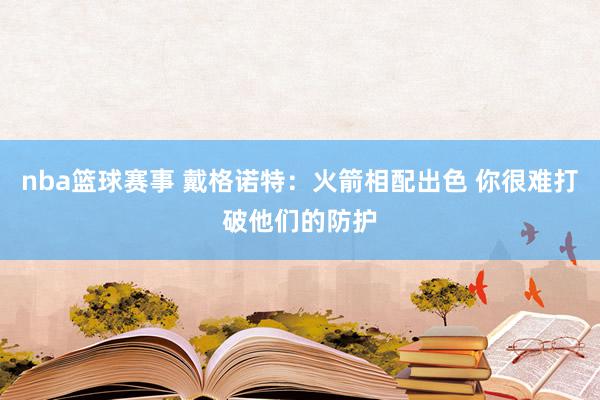 nba篮球赛事 戴格诺特：火箭相配出色 你很难打破他们的防护